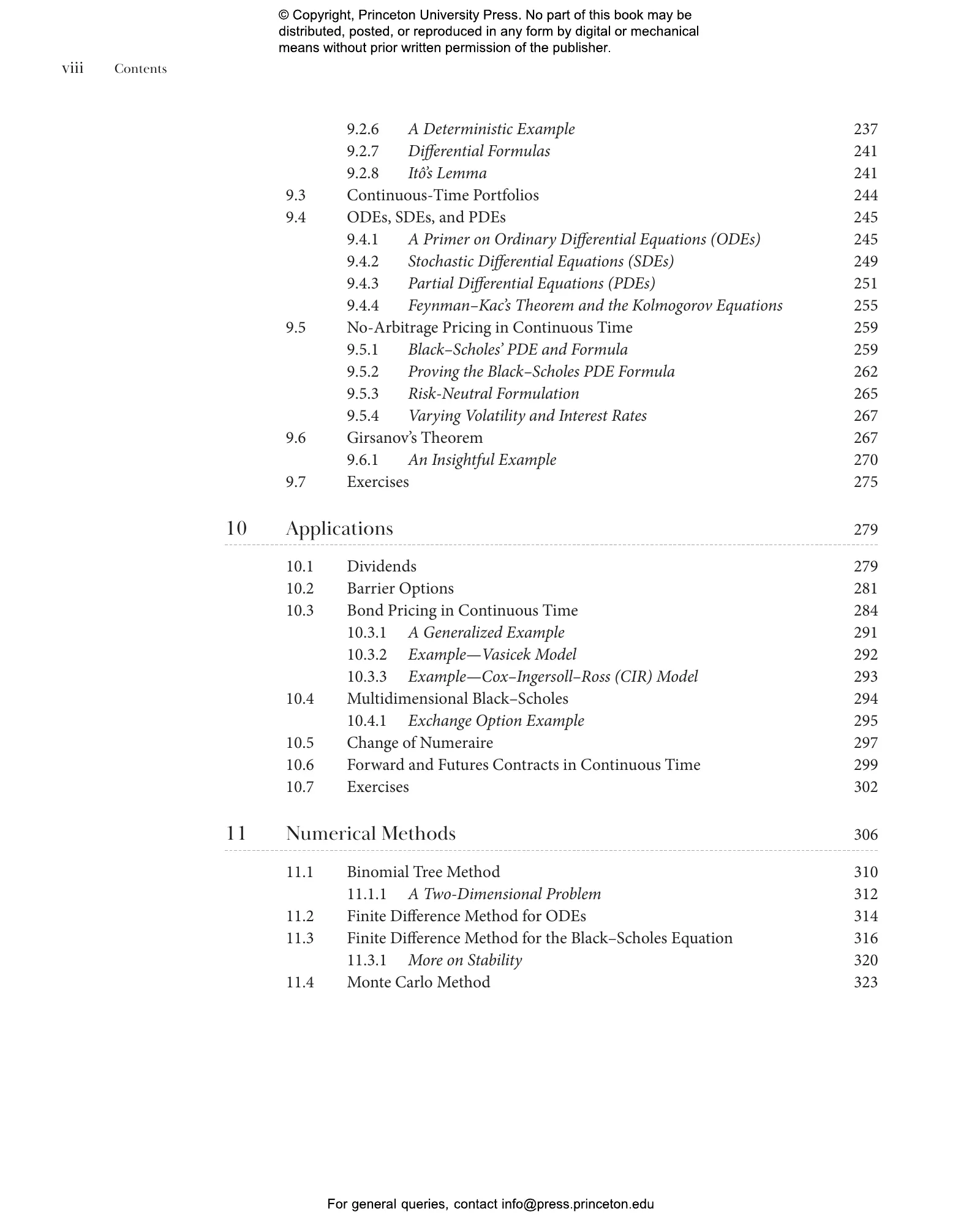 © Copyright, Princeton University Press. No part of this book may be distributed, posted, or reproduced in any form by digital or mechanical means without prior written permission of the publisher.

viii Contents

9.2.6 A Deterministic Example 237
9.2.7 Differential Formulas 241
9.2.8 Itô's Lemma 241
9.3 Continuous-Time Portfolios 244
9.4 ODEs, SDEs, and PDEs 245
9.4.1 A Primer on Ordinary Differential Equations (ODEs) 245
9.4.2 Stochastic Differential Equations (SDEs) 249
9.4.3 Partial Differential Equations (PDEs) 251
9.4.4 Feynman–Kac's Theorem and the Kolmogorov Equations 255
9.5 No-Arbitrage Pricing in Continuous Time 259
9.5.1 Black–Scholes' PDE and Formula 259
9.5.2 Proving the Black–Scholes PDE Formula 262
9.5.3 Risk-Neutral Formulation 265
9.5.4 Varying Volatility and Interest Rates 267
9.6 Girsanov's Theorem 267
9.6.1 An Insightful Example 270
9.7 Exercises 275

10 Applications 279

10.1 Dividends 279
10.2 Barrier Options 281
10.3 Bond Pricing in Continuous Time 284
10.3.1 A Generalized Example 291
10.3.2 Example—Vasicek Model 292
10.3.3 Example—Cox–Ingersoll–Ross (CIR) Model 293
10.4 Multidimensional Black–Scholes 294
10.4.1 Exchange Option Example 295
10.5 Change of Numeraire 297
10.6 Forward and Futures Contracts in Continuous Time 299
10.7 Exercises 302

11 Numerical Methods 306

11.1 Binomial Tree Method 310
11.1.1 A Two-Dimensional Problem 312
11.2 Finite Difference Method for ODEs 314
11.3 Finite Difference Method for the Black–Scholes Equation 316
11.3.1 More on Stability 320
11.4 Monte Carlo Method 323

For general queries, contact info@press.princeton.edu